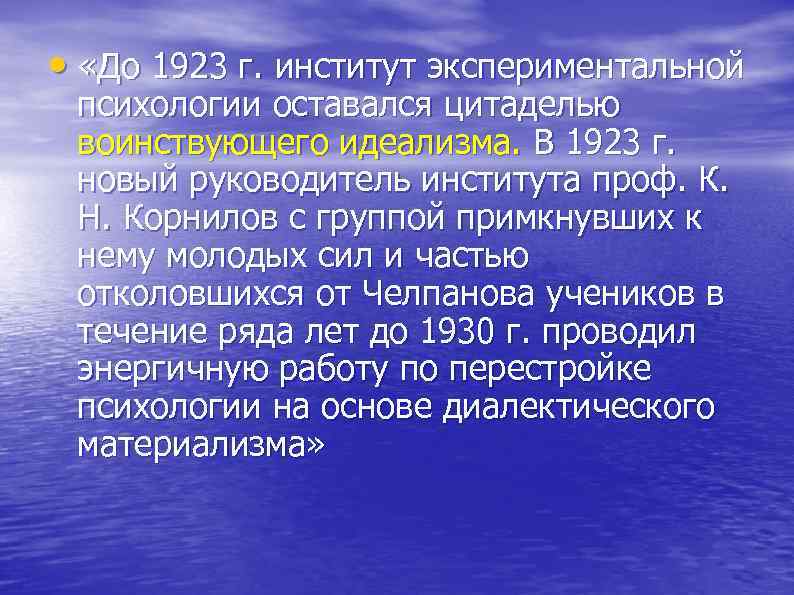 • «До 1923 г. институт экспериментальной психологии оставался цитаделью воинствующего идеализма. В 1923 г. новый руководитель института проф. К. Н. Корнилов с группой примкнувших к нему молодых сил и частью отколовшихся от Челпанова учеников в течение ряда лет до 1930 г. проводил энергичную работу по перестройке психологии на основе диалектического материализма»